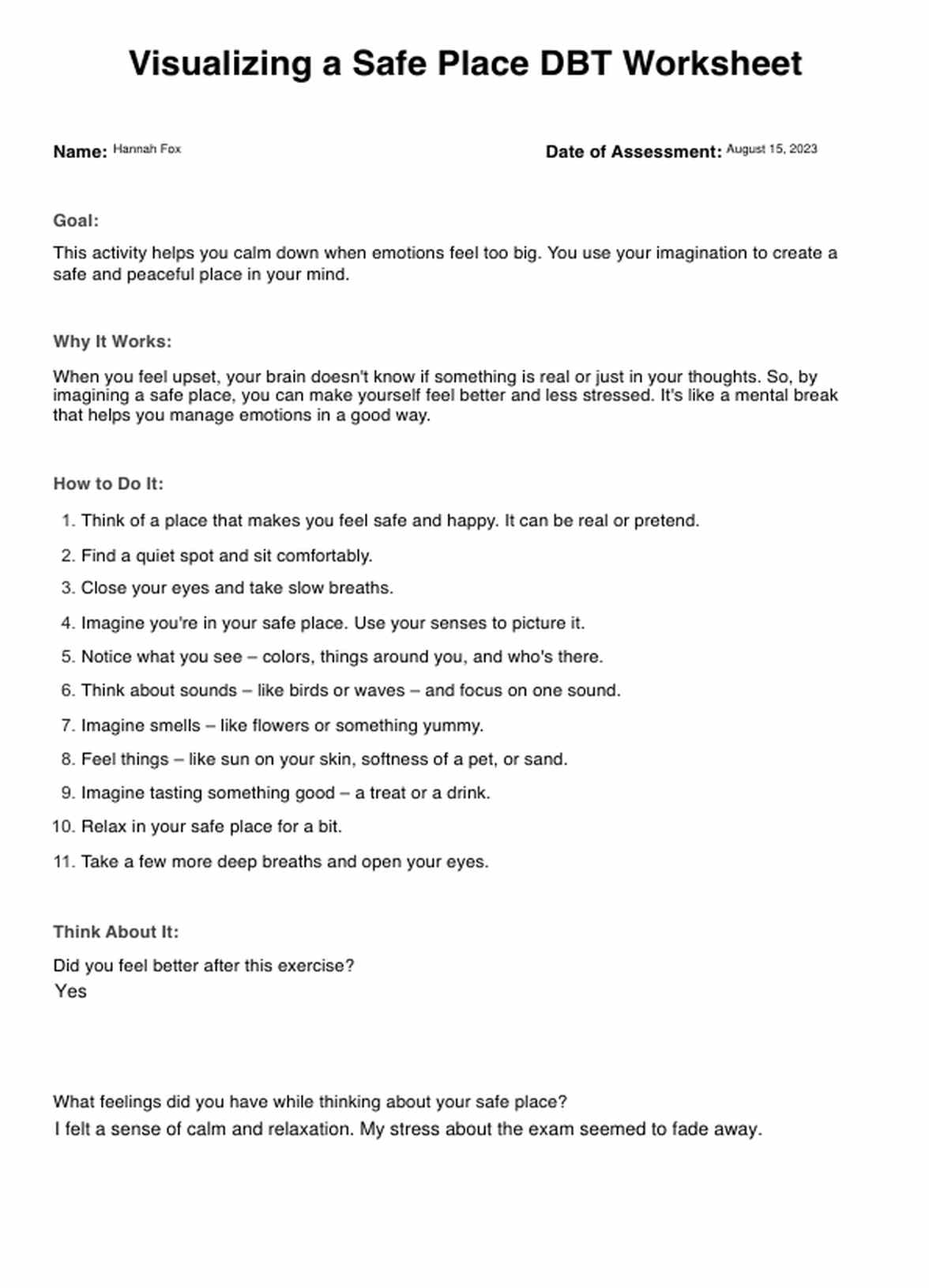 Visualizing a Safe Place DBT Worksheet

Name: Hannah Fox

Date of Assessment: August 15, 2023

Goal:

This activity helps you calm down when emotions feel too big. You use your imagination to create a safe and peaceful place in your mind.

Why It Works:

When you feel upset, your brain doesn't know if something is real or just in your thoughts. So, by imagining a safe place, you can make yourself feel better and less stressed. It's like a mental break that helps you manage emotions in a good way.

How to Do It:

1. Think of a place that makes you feel safe and happy. It can be real or pretend.
2. Find a quiet spot and sit comfortably.
3. Close your eyes and take slow breaths.
4. Imagine you're in your safe place. Use your senses to picture it.
5. Notice what you see – colors, things around you, and who's there.
6. Think about sounds – like birds or waves – and focus on one sound.
7. Imagine smells – like flowers or something yummy.
8. Feel things – like sun on your skin, softness of a pet, or sand.
9. Imagine tasting something good – a treat or a drink.
10. Relax in your safe place for a bit.
11. Take a few more deep breaths and open your eyes.

Think About It:

Did you feel better after this exercise?
Yes

What feelings did you have while thinking about your safe place?
I felt a sense of calm and relaxation. My stress about the exam seemed to fade away.